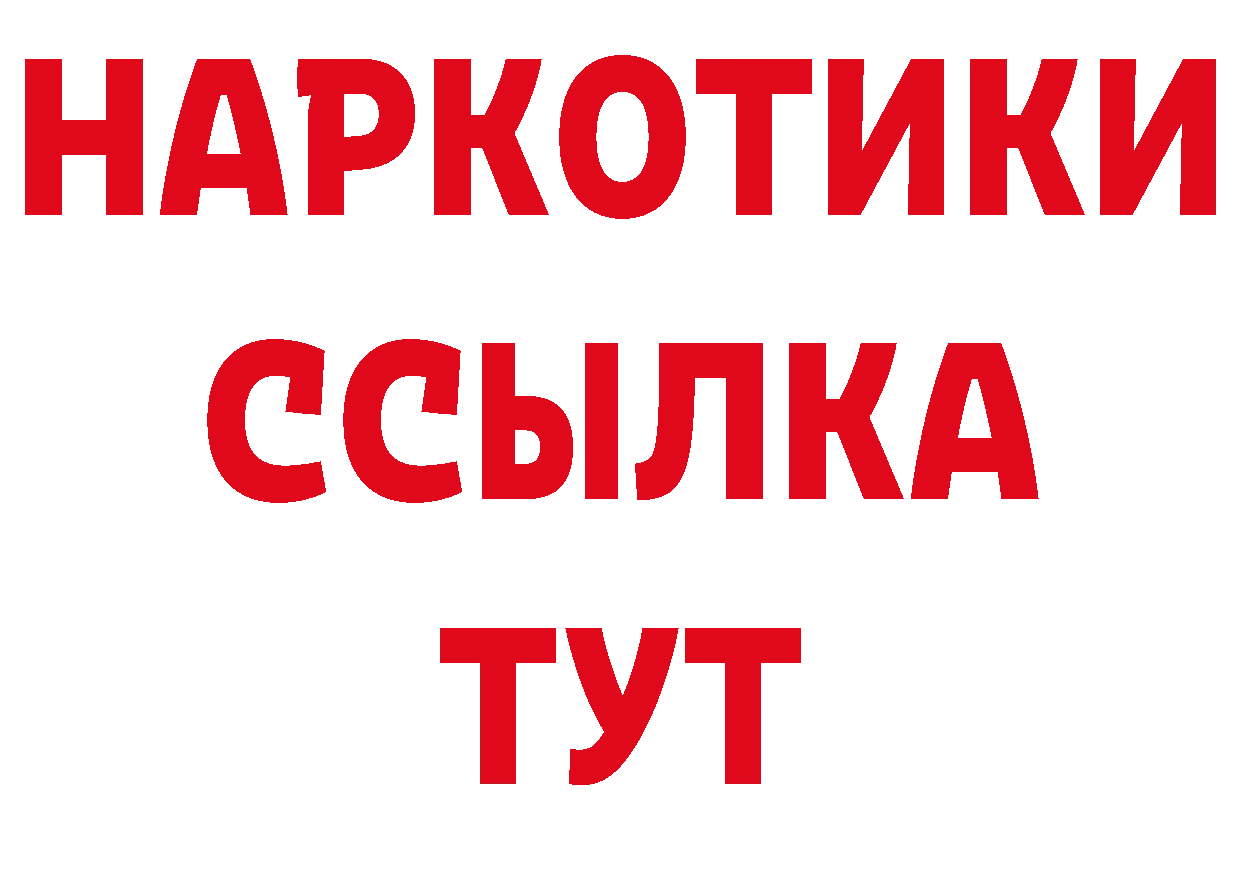 НАРКОТИКИ
ССЫЛКА
ТУТ